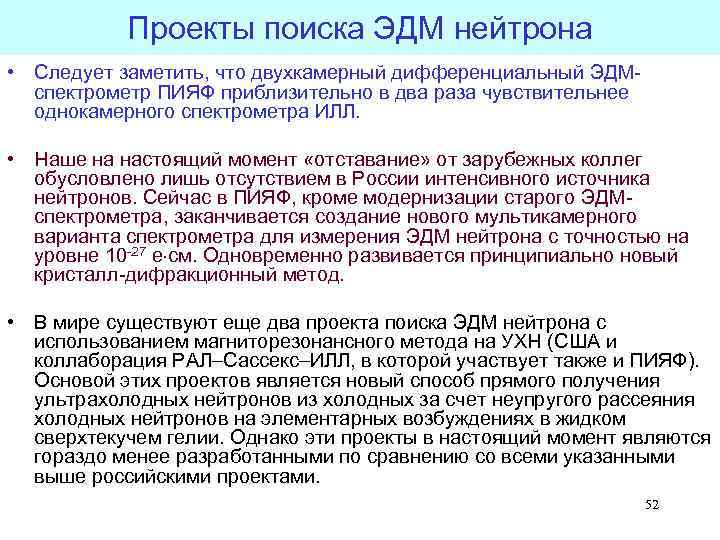 Проекты поиска ЭДМ нейтрона

• Следует заметить, что двухкамерный дифференциальный ЭДМ-спектрометр ПИЯФ приблизительно в два раза чувствительнее однокамерного спектрометра ИЛЛ.

• Наше на настоящий момент «отставание» от зарубежных коллег обусловлено лишь отсутствием в России интенсивного источника нейтронов. Сейчас в ПИЯФ, кроме модернизации старого ЭДМ-спектрометра, заканчивается создание нового мультикамерного варианта спектрометра для измерения ЭДМ нейтрона с точностью на уровне $10^{-27}$ е·см. Одновременно развивается принципиально новый кристалл-дифракционный метод.

• В мире существуют еще два проекта поиска ЭДМ нейтрона с использованием магниторезонансного метода на УХН (США и коллаборация РАЛ–Сассекс–ИЛЛ, в которой участвует также и ПИЯФ). Основой этих проектов является новый способ прямого получения ультрахолодных нейтронов из холодных за счет неупругого рассеяния холодных нейтронов на элементарных возбуждениях в жидком сверхтекучем гелии. Однако эти проекты в настоящий момент являются гораздо менее разработанными по сравнению со всеми указанными выше российскими проектами.

52